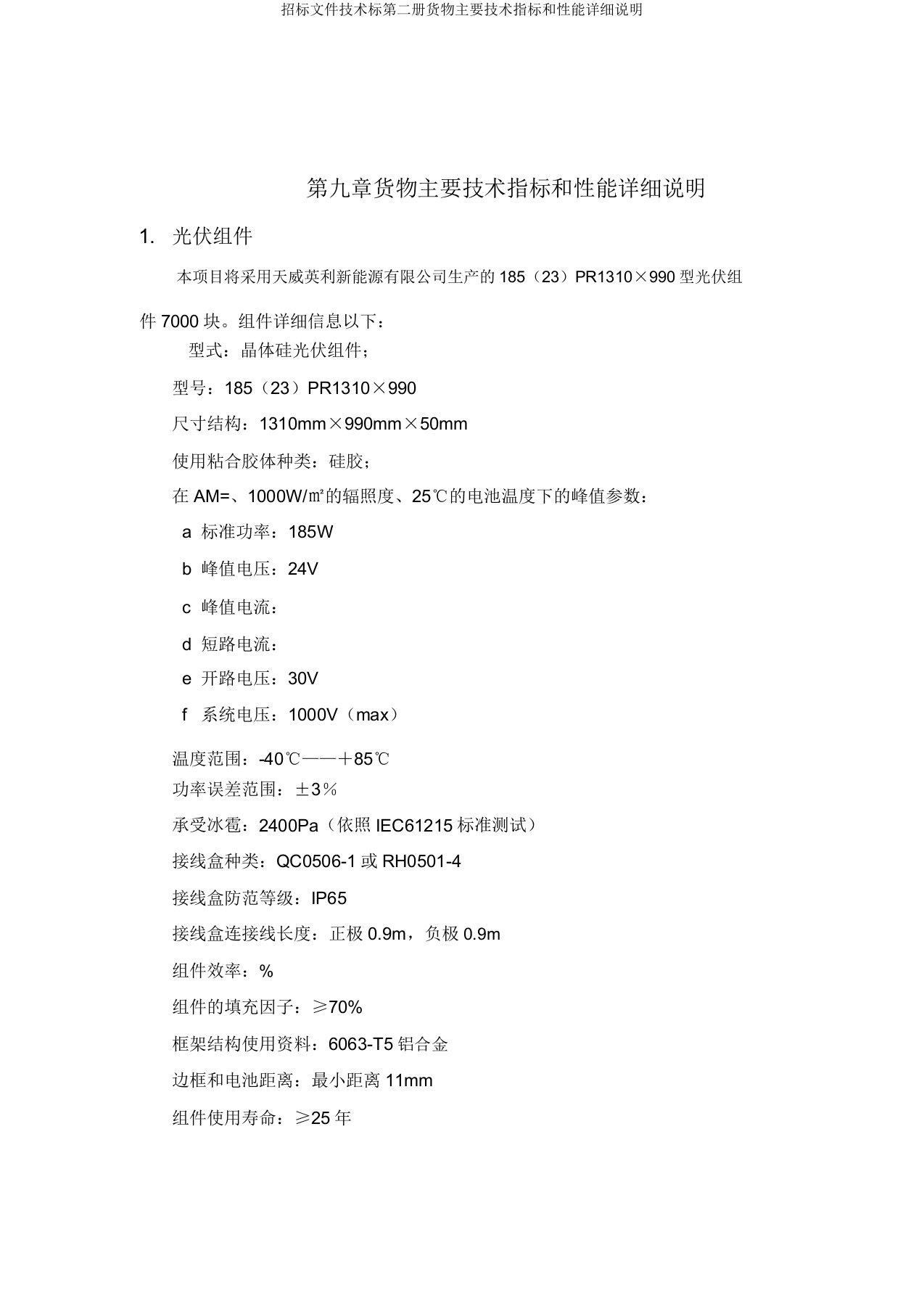 招标文件技术标第二册货物主要技术指标和性能详细说明

第九章货物主要技术指标和性能详细说明

1. 光伏组件

本项目将采用天威英利新能源有限公司生产的 185（23）PR1310×990 型光伏组件 7000 块。组件详细信息以下：

型式：晶体硅光伏组件；

型号：185（23）PR1310×990

尺寸结构：1310mm×990mm×50mm

使用粘合胶体种类：硅胶；

在 AM=、1000W/㎡的辐照度、25℃的电池温度下的峰值参数：

a 标准功率：185W

b 峰值电压：24V

c 峰值电流：

d 短路电流：

e 开路电压：30V

f 系统电压：1000V（max）

温度范围：-40℃——＋85℃

功率误差范围：±3％

承受冰雹：2400Pa（依照 IEC61215 标准测试）

接线盒种类：QC0506-1 或 RH0501-4

接线盒防范等级：IP65

接线盒连接线长度：正极 0.9m，负极 0.9m

组件效率：%

组件的填充因子：≥70%

框架结构使用资料：6063-T5 铝合金

边框和电池距离：最小距离 11mm

组件使用寿命：≥25 年